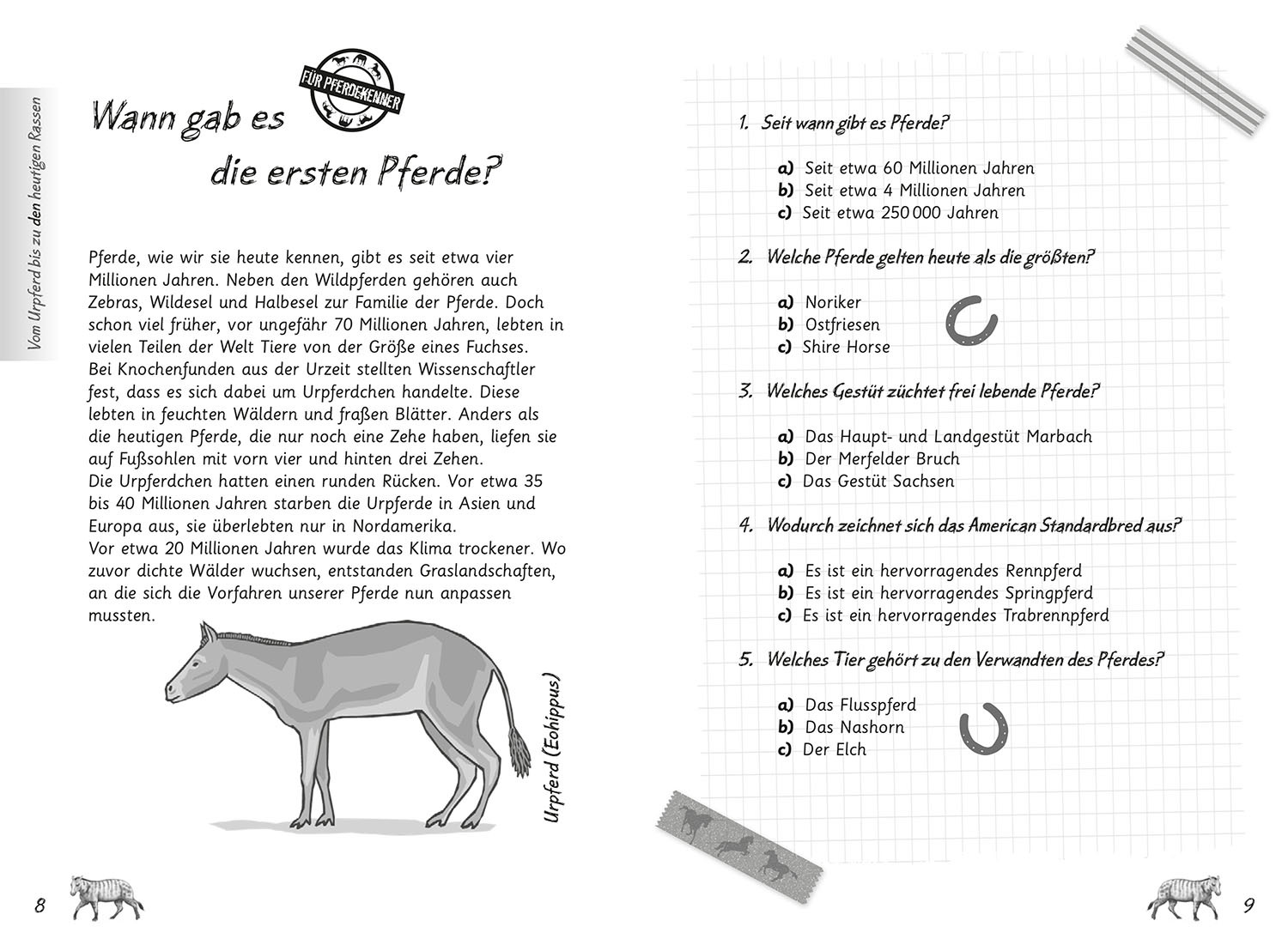 Vom Urpferd bis zu den heutigen Rassen

Wann gab es die ersten Pferde?

FÜR PFERDEKENNER

Pferde, wie wir sie heute kennen, gibt es seit etwa vier Millionen Jahren. Neben den Wildpferden gehören auch Zebras, Wildesel und Halbesel zur Familie der Pferde. Doch schon viel früher, vor ungefähr 70 Millionen Jahren, lebten in vielen Teilen der Welt Tiere von der Größe eines Fuchses. Bei Knochenfunden aus der Urzeit stellten Wissenschaftler fest, dass es sich dabei um Urpferdchen handelte. Diese lebten in feuchten Wäldern und fraßen Blätter. Anders als die heutigen Pferde, die nur noch eine Zehe haben, liefen sie auf Fußsohlen mit vorn vier und hinten drei Zehen.
Die Urpferdchen hatten einen runden Rücken. Vor etwa 35 bis 40 Millionen Jahren starben die Urpferde in Asien und Europa aus, sie überlebten nur in Nordamerika.
Vor etwa 20 Millionen Jahren wurde das Klima trockener. Wo zuvor dichte Wälder wuchsen, entstanden Graslandschaften, an die sich die Vorfahren unserer Pferde nun anpassen mussten.

Urpferd (Eohippus)

8

1. Seit wann gibt es Pferde?

a) Seit etwa 60 Millionen Jahren
b) Seit etwa 4 Millionen Jahren
c) Seit etwa 250 000 Jahren

2. Welche Pferde gelten heute als die größten?

a) Noriker
b) Ostfriesen
c) Shire Horse

3. Welches Gestüt züchtet frei lebende Pferde?

a) Das Haupt- und Landgestüt Marbach
b) Der Merfelder Bruch
c) Das Gestüt Sachsen

4. Wodurch zeichnet sich das American Standardbred aus?

a) Es ist ein hervorragendes Rennpferd
b) Es ist ein hervorragendes Springpferd
c) Es ist ein hervorragendes Trabrennpferd

5. Welches Tier gehört zu den Verwandten des Pferdes?

a) Das Flusspferd
b) Das Nashorn
c) Der Elch

9